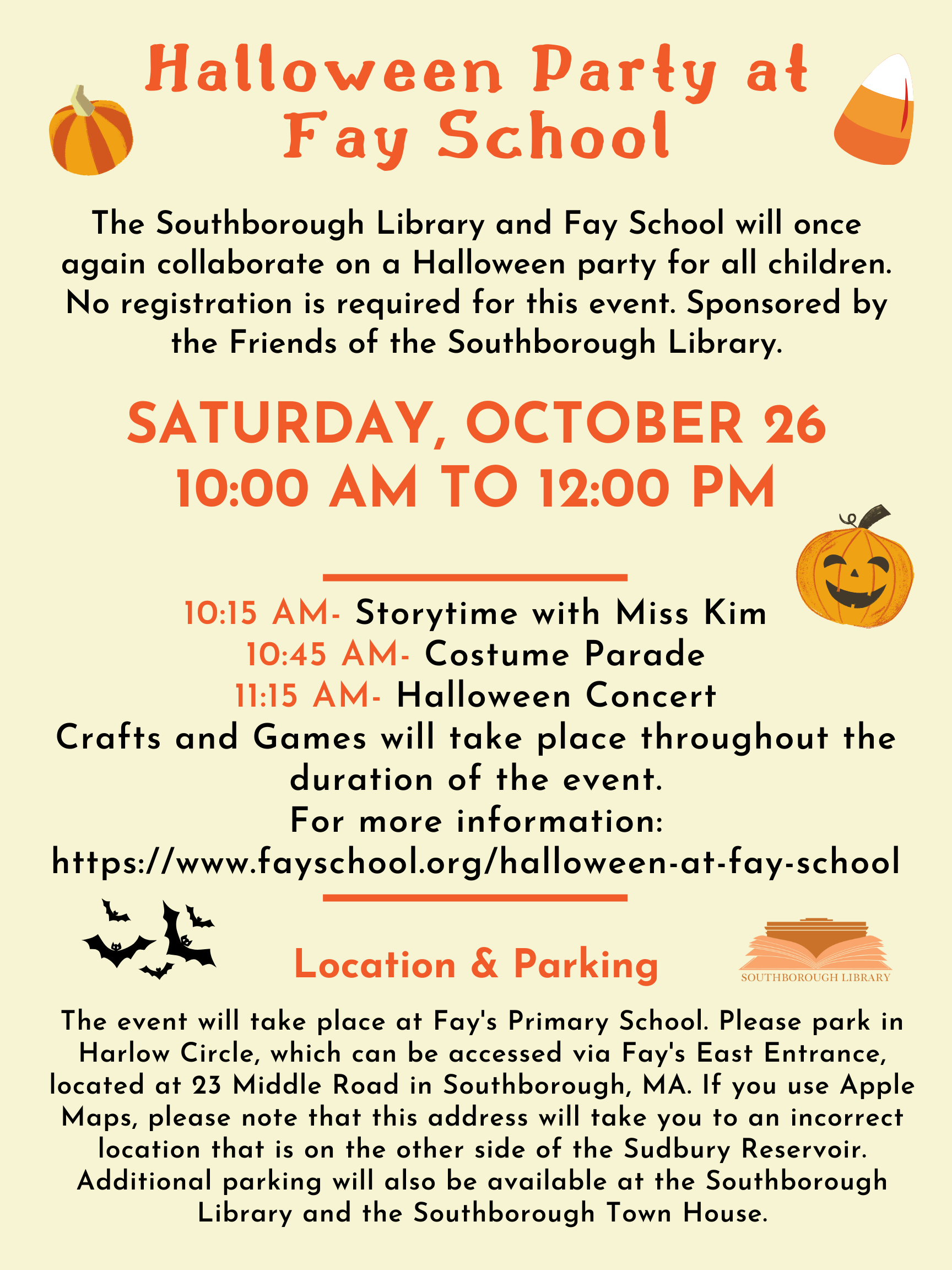 Halloween Party at Fay School

The Southborough Library and Fay School will once again collaborate on a Halloween party for all children. No registration is required for this event. Sponsored by the Friends of the Southborough Library.

SATURDAY, OCTOBER 26
10:00 AM TO 12:00 PM

10:15 AM- Storytime with Miss Kim
10:45 AM- Costume Parade
11:15 AM- Halloween Concert
Crafts and Games will take place throughout the duration of the event.
For more information:
https://www.fayschool.org/halloween-at-fay-school

Location & Parking

SOUTHBOROUGH LIBRARY

The event will take place at Fay's Primary School. Please park in Harlow Circle, which can be accessed via Fay's East Entrance, located at 23 Middle Road in Southborough, MA. If you use Apple Maps, please note that this address will take you to an incorrect location that is on the other side of the Sudbury Reservoir. Additional parking will also be available at the Southborough Library and the Southborough Town House.